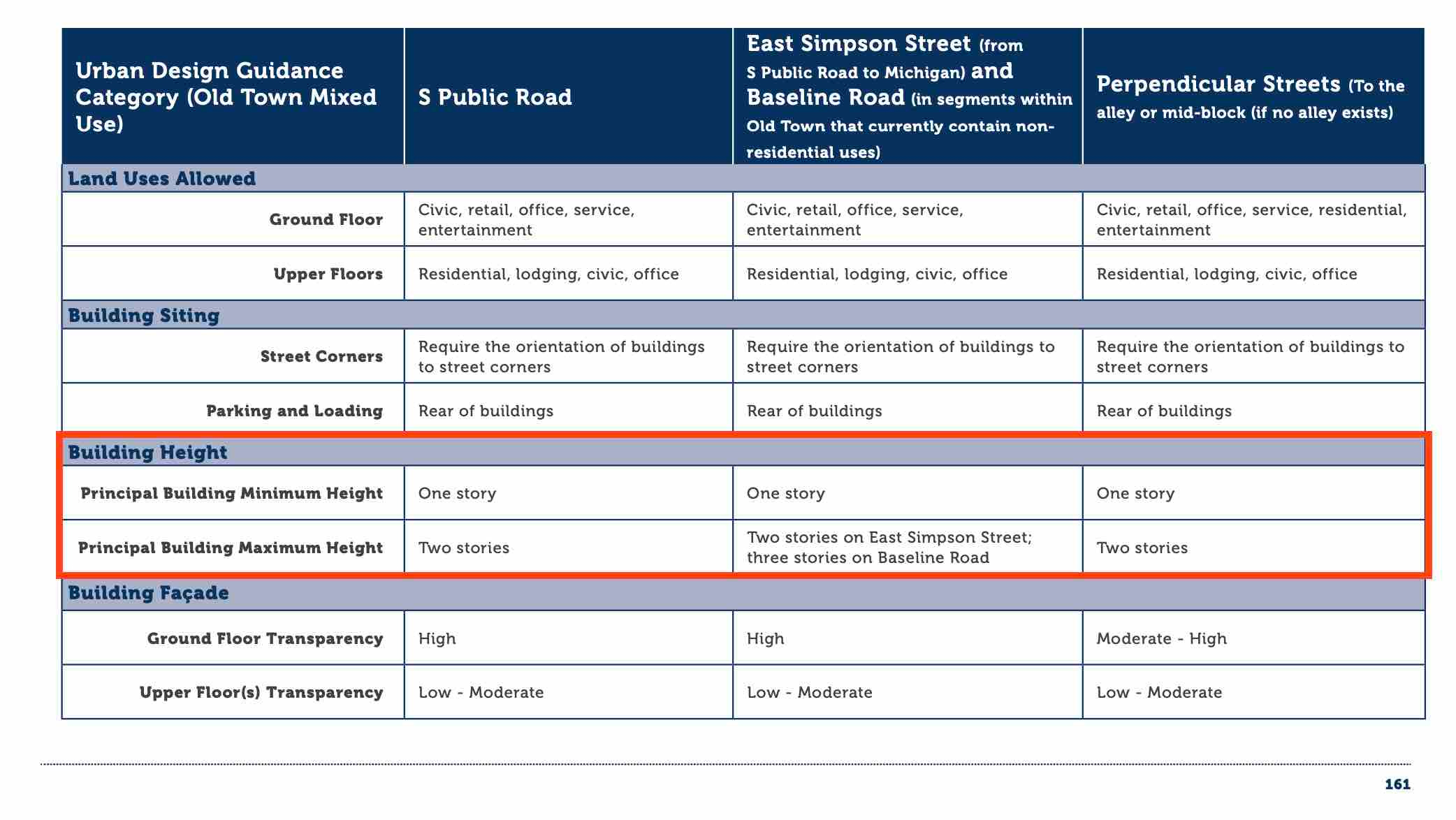 | Urban Design Guidance Category (Old Town Mixed Use) | S Public Road | East Simpson Street (from S Public Road to Michigan) and Baseline Road (in segments within Old Town that currently contain non-residential uses) | Perpendicular Streets (To the alley or mid-block (if no alley exists) |
|---|---|---|---|
| Land Uses Allowed | | | |
| Ground Floor | Civic, retail, office, service, entertainment | Civic, retail, office, service, entertainment | Civic, retail, office, service, residential, entertainment |
| Upper Floors | Residential, lodging, civic, office | Residential, lodging, civic, office | Residential, lodging, civic, office |
| Building Siting | | | |
| Street Corners | Require the orientation of buildings to street corners | Require the orientation of buildings to street corners | Require the orientation of buildings to street corners |
| Parking and Loading | Rear of buildings | Rear of buildings | Rear of buildings |
| Building Height | | | |
| Principal Building Minimum Height | One story | One story | One story |
| Principal Building Maximum Height | Two stories | Two stories on East Simpson Street; three stories on Baseline Road | Two stories |
| Building Façade | | | |
| Ground Floor Transparency | High | High | Moderate - High |
| Upper Floor(s) Transparency | Low - Moderate | Low - Moderate | Low - Moderate |

161